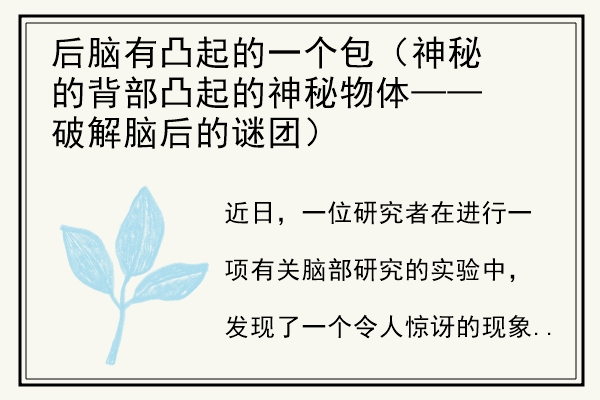 后脑有凸起的一个包（神秘的背部凸起的神秘物体——破解脑后的谜团）

近日，一位研究者在进行一项有关脑部研究的实验中，发现了一个令人惊讶的现象..